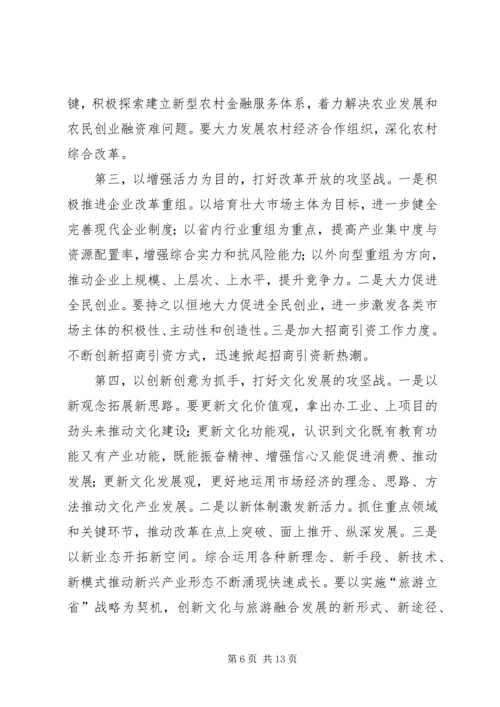 键，积极探索建立新型农村金融服务体系，着力解决农业发展和农民创业融资难问题。要大力发展农村经济合作组织，深化农村综合改革。

第三，以增强活力为目的，打好改革开放的攻坚战。一是积极推进企业改革重组。以培育壮大市场主体为目标，进一步健全完善现代企业制度；以省内行业重组为重点，提高产业集中度与资源配置率，增强综合实力和抗风险能力；以外向型重组为方向，推动企业上规模、上层次、上水平，提升竞争力。二是大力促进全民创业。要持之以恒地大力促进全民创业，进一步激发各类市场主体的积极性、主动性和创造性。三是加大招商引资工作力度。不断创新招商引资方式，迅速掀起招商引资新热潮。

第四，以创新创意为抓手，打好文化发展的攻坚战。一是以新观念拓展新思路。要更新文化价值观，拿出办工业、上项目的劲头来推动文化建设；更新文化功能观，认识到文化既有教育功能又有产业功能，既能振奋精神、增强信心又能促进消费、推动发展；更新文化发展观，更好地运用市场经济的理念、思路、方法推动文化产业发展。二是以新体制激发新活力。抓住重点领域和关键环节，推动改革在点上突破、面上推开、纵深发展。三是以新业态开拓新空间。综合运用各种新理念、新手段、新技术、新模式推动新兴产业形态不断涌现快速成长。要以实施“旅游立省”战略为契机，创新文化与旅游融合发展的新形式、新途径、

第 6 页 共 13 页